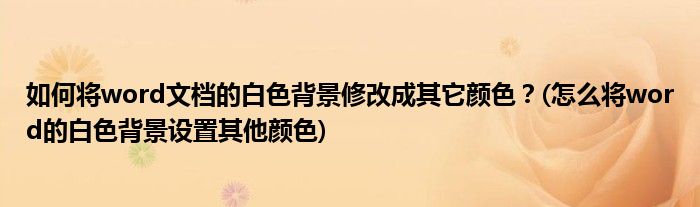 如何将word文档的白色背景修改成其它颜色？(怎么将word的白色背景设置其他颜色)